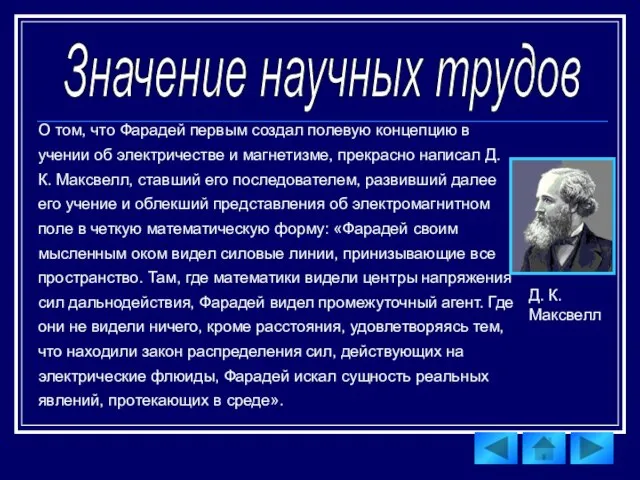 Значение научных трудов

О том, что Фарадей первым создал полевую концепцию в учении об электричестве и магнетизме, прекрасно написал Д. К. Максвелл, ставший его последователем, развивший далее его учение и облекший представления об электромагнитном поле в четкую математическую форму: «Фарадей своим мысленным оком видел силовые линии, принизывающие все пространство. Там, где математики видели центры напряжения сил дальнодействия, Фарадей видел промежуточный агент. Где они не видели ничего, кроме расстояния, удовлетворяясь тем, что находили закон распределения сил, действующих на электрические флюиды, Фарадей искал сущность реальных явлений, протекающих в среде».

Д. К. Максвелл